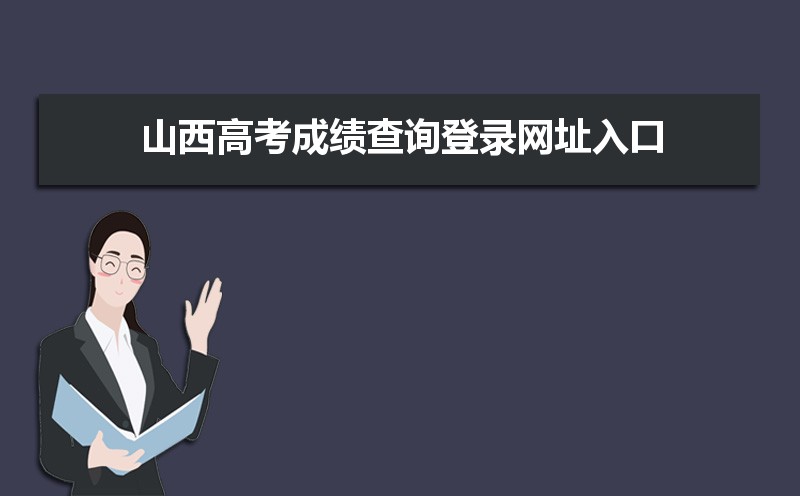 山西高考成绩查询登录网址入口